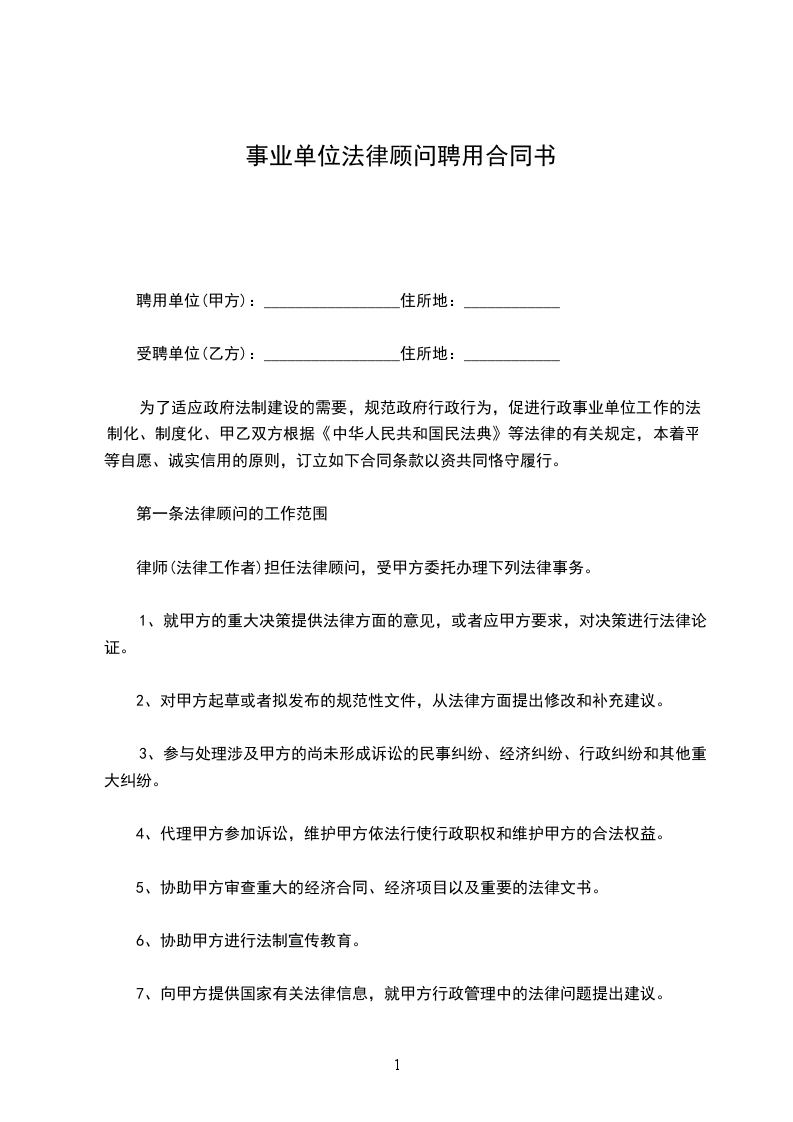 事业单位法律顾问聘用合同书

聘用单位(甲方)：________________住所地：___________

受聘单位(乙方)：________________住所地：___________

为了适应政府法制建设的需要，规范政府行政行为，促进行政事业单位工作的法制化、制度化、甲乙双方根据《中华人民共和国民法典》等法律的有关规定，本着平等自愿、诚实信用的原则，订立如下合同条款以资共同恪守履行。

第一条法律顾问的工作范围

律师(法律工作者)担任法律顾问，受甲方委托办理下列法律事务。

1、就甲方的重大决策提供法律方面的意见，或者应甲方要求，对决策进行法律论证。

2、对甲方起草或者拟发布的规范性文件，从法律方面提出修改和补充建议。

3、参与处理涉及甲方的尚未形成诉讼的民事纠纷、经济纠纷、行政纠纷和其他重大纠纷。

4、代理甲方参加诉讼，维护甲方依法行使行政职权和维护甲方的合法权益。

5、协助甲方审查重大的经济合同、经济项目以及重要的法律文书。

6、协助甲方进行法制宣传教育。

7、向甲方提供国家有关法律信息，就甲方行政管理中的法律问题提出建议。

1